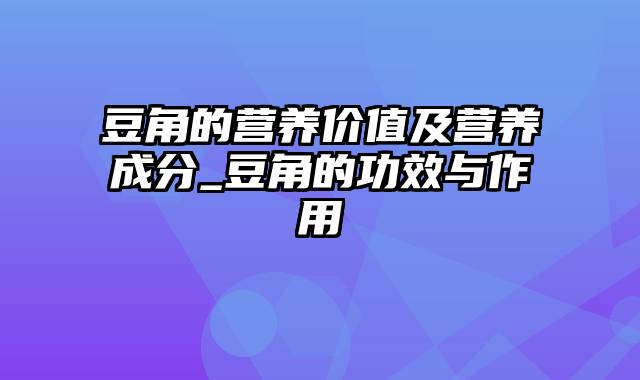 豆角的营养价值及营养成分_豆角的功效与作用